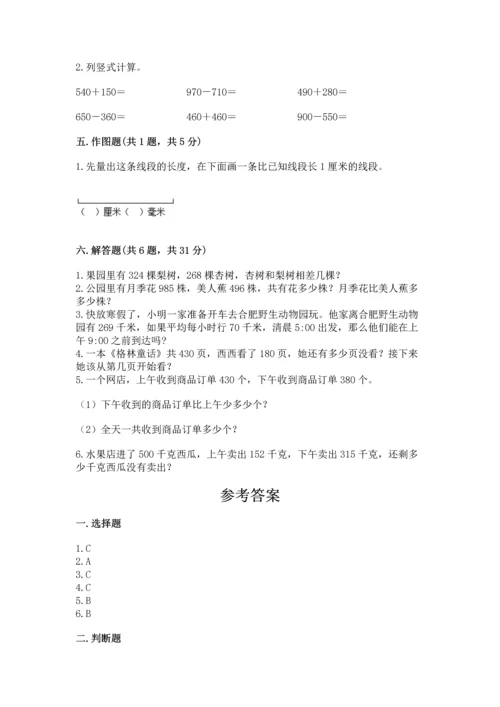 2. 列竖式计算。

540＋150＝　　970－710＝　　490＋280＝

650－360＝　　460＋460＝　　900－550＝

五. 作图题（共 1 题，共 5 分）

1. 先量出这条线段的长度，在下面画一条比已知线段长 1 厘米的线段。

（　）厘米（　）毫米

六. 解答题（共 6 题，共 31 分）

1. 果园里有 324 棵梨树，268 棵杏树，杏树和梨树相差几棵？
2. 公园里有月季花 985 株，美人蕉 496 株，共有花多少株？月季花比美人蕉多多少株？
3. 快放寒假了，小明一家准备开车去合肥野生动物园玩。他家离合肥野生动物园有 269 千米，如果平均每小时行 70 千米，清晨 5:00 出发，那么他们能在上午 9:00 之前到达吗？
4. 一本《格林童话》共 430 页，西西看了 180 页，她还有多少页没看？接下来她该从第几页开始看？
5. 一个网店，上午收到商品订单 430 个，下午收到商品订单 380 个。

（1）下午收到的商品订单比上午少多少个？

（2）全天一共收到商品订单多少个？

6. 水果店进了 500 千克西瓜，上午卖出 152 千克，下午卖出 315 千克，还剩多少千克西瓜没有卖出？

参考答案

一. 选择题

1. C
2. A
3. C
4. C
5. B
6. B

二. 判断题